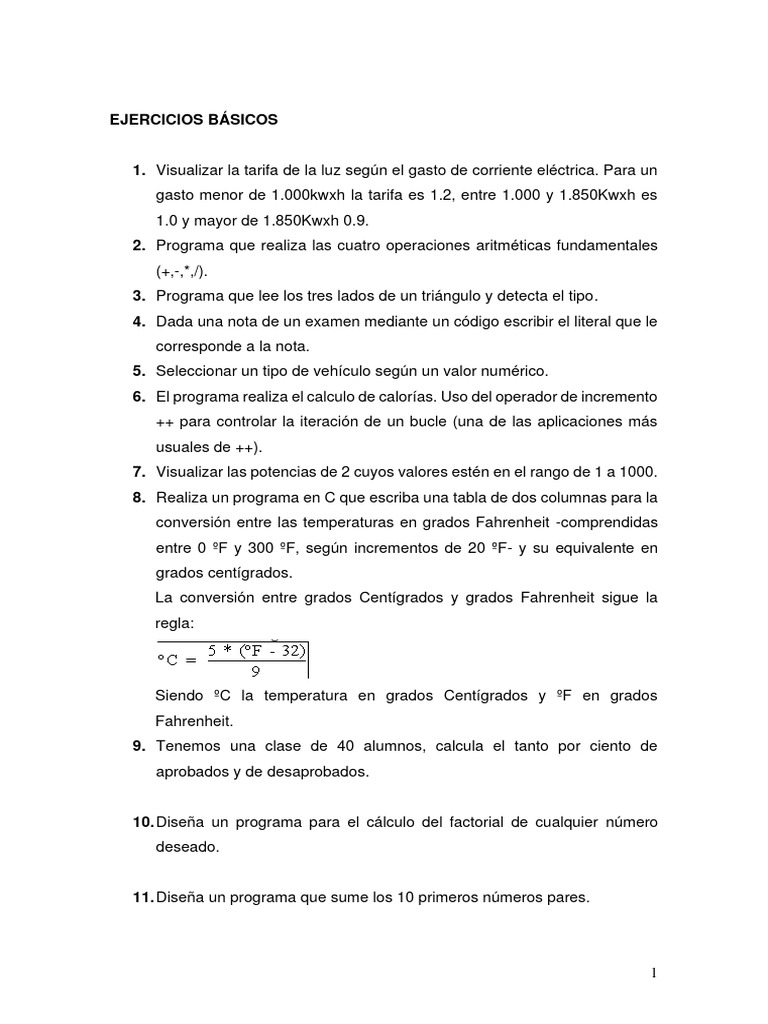 EJERCICIOS BÁSICOS

1. Visualizar la tarifa de la luz según el gasto de corriente eléctrica. Para un gasto menor de 1.000kwxh la tarifa es 1.2, entre 1.000 y 1.850Kwxh es 1.0 y mayor de 1.850Kwxh 0.9.
2. Programa que realiza las cuatro operaciones aritméticas fundamentales (+,-,*,/).
3. Programa que lee los tres lados de un triángulo y detecta el tipo.
4. Dada una nota de un examen mediante un código escribir el literal que le corresponde a la nota.
5. Seleccionar un tipo de vehículo según un valor numérico.
6. El programa realiza el calculo de calorías. Uso del operador de incremento ++ para controlar la iteración de un bucle (una de las aplicaciones más usuales de ++).
7. Visualizar las potencias de 2 cuyos valores estén en el rango de 1 a 1000.
8. Realiza un programa en C que escriba una tabla de dos columnas para la conversión entre las temperaturas en grados Fahrenheit -comprendidas entre 0 ºF y 300 ºF, según incrementos de 20 ºF- y su equivalente en grados centígrados.
La conversión entre grados Centígrados y grados Fahrenheit sigue la regla:
$°C = \frac{5 * (°F - 32)}{9}$
Siendo ºC la temperatura en grados Centígrados y ºF en grados Fahrenheit.
9. Tenemos una clase de 40 alumnos, calcula el tanto por ciento de aprobados y de desaprobados.

10. Diseña un programa para el cálculo del factorial de cualquier número deseado.

11. Diseña un programa que sume los 10 primeros números pares.

1